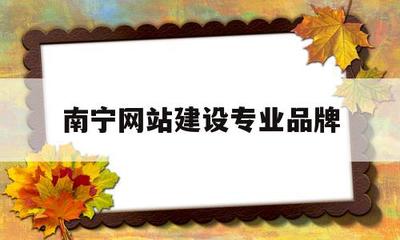 南宁网站建设专业品牌